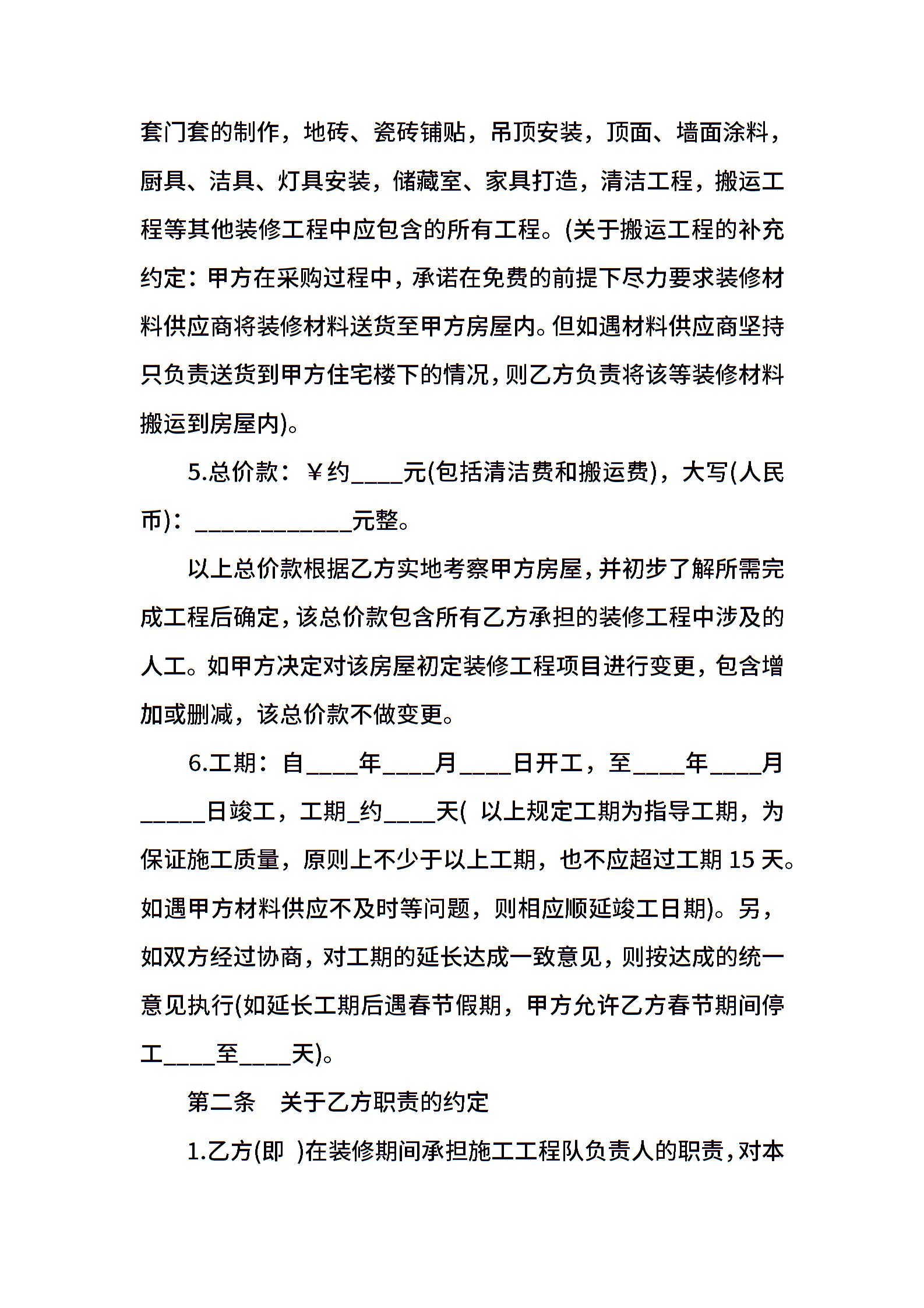 套门套的制作，地砖、瓷砖铺贴，吊顶安装，顶面、墙面涂料，厨具、洁具、灯具安装，储藏室、家具打造，清洁工程，搬运工程等其他装修工程中应包含的所有工程。(关于搬运工程的补充约定：甲方在采购过程中，承诺在免费的前提下尽力要求装修材料供应商将装修材料送货至甲方房屋内。但如遇材料供应商坚持只负责送货到甲方住宅楼下的情况，则乙方负责将该等装修材料搬运到房屋内)。

5.总价款：￥约____元(包括清洁费和搬运费)，大写(人民币)：____________元整。

以上总价款根据乙方实地考察甲方房屋，并初步了解所需完成工程后确定，该总价款包含所有乙方承担的装修工程中涉及的人工。如甲方决定对该房屋初定装修工程项目进行变更，包含增加或删减，该总价款不做变更。

6.工期：自____年____月____日开工，至____年____月_____日竣工，工期_约____天( 以上规定工期为指导工期，为保证施工质量，原则上不少于以上工期，也不应超过工期 15 天。如遇甲方材料供应不及时等问题，则相应顺延竣工日期)。另，如双方经过协商，对工期的延长达成一致意见，则按达成的统一意见执行(如延长工期后遇春节假期，甲方允许乙方春节期间停工____至____天)。

第二条　关于乙方职责的约定

1.乙方(即 )在装修期间承担施工工程队负责人的职责，对本